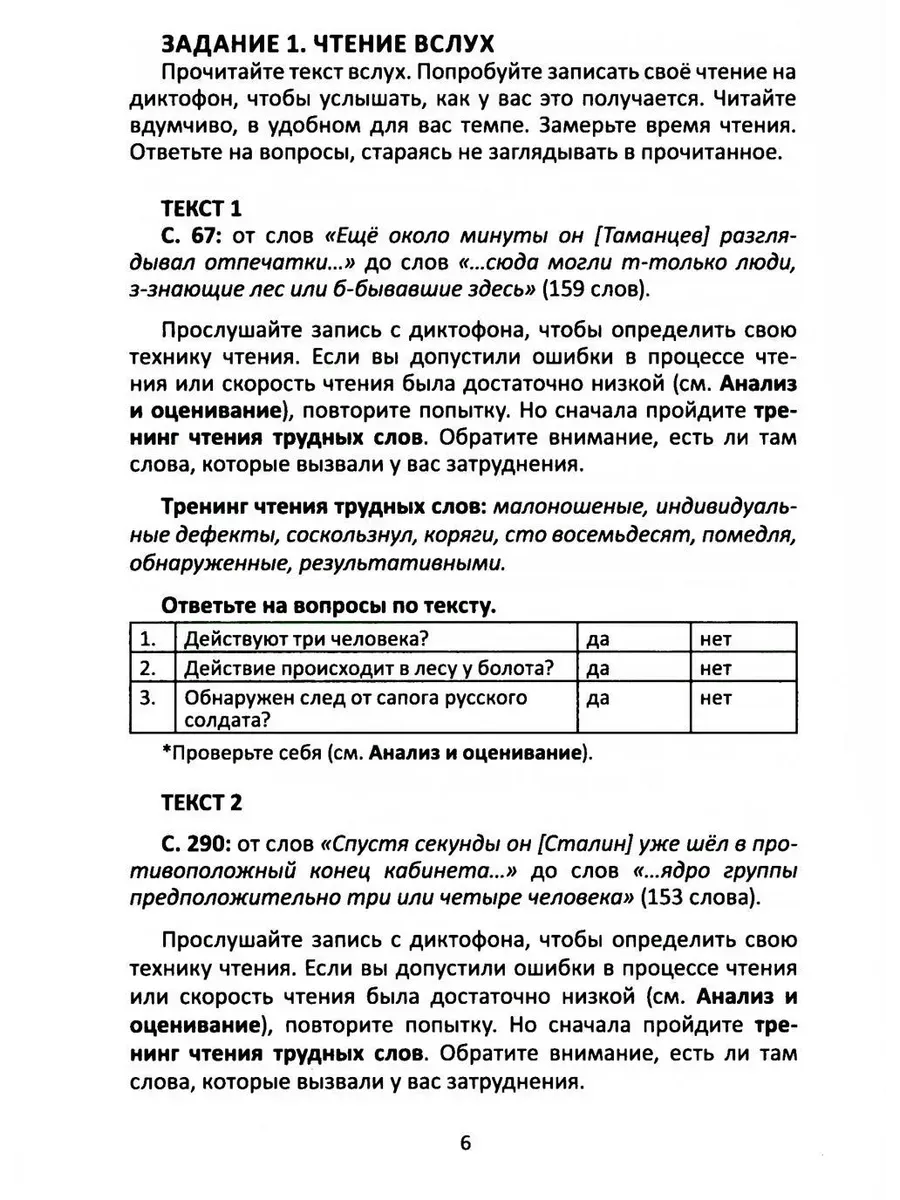 ЗАДАНИЕ 1. ЧТЕНИЕ ВСЛУХ
Прочитайте текст вслух. Попробуйте записать своё чтение на диктофон, чтобы услышать, как у вас это получается. Читайте вдумчиво, в удобном для вас темпе. Замерьте время чтения. Ответьте на вопросы, стараясь не заглядывать в прочитанное.

ТЕКСТ 1
С. 67: от слов «Ещё около минуты он [Таманцев] разглядывал отпечатки...» до слов «...сюда могли т-только люди, з-знающие лес или б-бывавшие здесь» (159 слов).

Прослушайте запись с диктофона, чтобы определить свою технику чтения. Если вы допустили ошибки в процессе чтения или скорость чтения была достаточно низкой (см. Анализ и оценивание), повторите попытку. Но сначала пройдите тренинг чтения трудных слов. Обратите внимание, есть ли там слова, которые вызвали у вас затруднения.

Тренинг чтения трудных слов: малоношеные, индивидуальные дефекты, соскользнул, коряги, сто восемьдесят, помедля, обнаруженные, результативными.

Ответьте на вопросы по тексту.

| 1. | Действуют три человека? | да | нет |
|---|---|---|---|
| 2. | Действие происходит в лесу у болота? | да | нет |
| 3. | Обнаружен след от сапога русского солдата? | да | нет |

*Проверьте себя (см. Анализ и оценивание).

ТЕКСТ 2

С. 290: от слов «Спустя секунды он [Сталин] уже шёл в противоположный конец кабинета...» до слов «...ядро группы предположительно три или четыре человека» (153 слова).

Прослушайте запись с диктофона, чтобы определить свою технику чтения. Если вы допустили ошибки в процессе чтения или скорость чтения была достаточно низкой (см. Анализ и оценивание), повторите попытку. Но сначала пройдите тренинг чтения трудных слов. Обратите внимание, есть ли там слова, которые вызвали у вас затруднения.

6